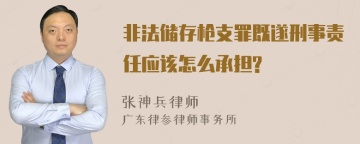 非法储存枪支罪既遂刑事责任应该怎么承担?

张神兵律师
广东律参律师事务所